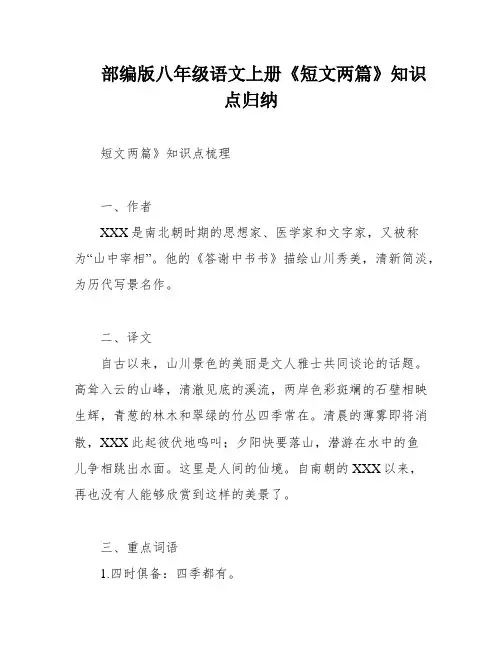 部编版八年级语文上册《短文两篇》知识点归纳

短文两篇》知识点梳理

一、作者

XXX是南北朝时期的思想家、医学家和文字家，又被称为“山中宰相”。他的《答谢中书书》描绘山川秀美，清新简淡，为历代写景名作。

二、译文

自古以来，山川景色的美丽是文人雅士共同谈论的话题。高耸入云的山峰，清澈见底的溪流，两岸色彩斑斓的石壁相映生辉，青葱的林木和翠绿的竹丛四季常在。清晨的薄雾即将消散，XXX此起彼伏地鸣叫；夕阳快要落山，潜游在水中的鱼儿争相跳出水面。这里是人间的仙境。自南朝的XXX以来，再也没有人能够欣赏到这样的美景了。

三、重点词语

1.四时俱备：四季都有。